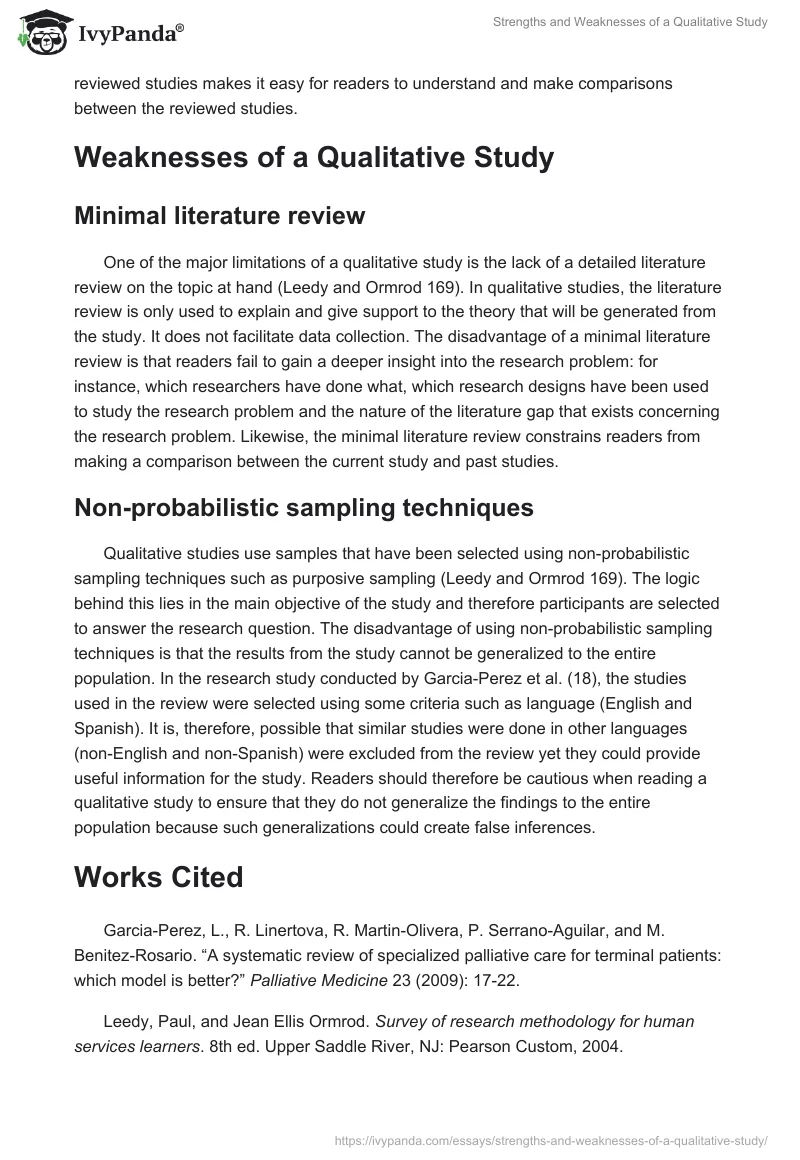 IvyPanda®

Strengths and Weaknesses of a Qualitative Study

reviewed studies makes it easy for readers to understand and make comparisons between the reviewed studies.

Weaknesses of a Qualitative Study

Minimal literature review

One of the major limitations of a qualitative study is the lack of a detailed literature review on the topic at hand (Leedy and Ormrod 169). In qualitative studies, the literature review is only used to explain and give support to the theory that will be generated from the study. It does not facilitate data collection. The disadvantage of a minimal literature review is that readers fail to gain a deeper insight into the research problem: for instance, which researchers have done what, which research designs have been used to study the research problem and the nature of the literature gap that exists concerning the research problem. Likewise, the minimal literature review constrains readers from making a comparison between the current study and past studies.

Non-probabilistic sampling techniques

Qualitative studies use samples that have been selected using non-probabilistic sampling techniques such as purposive sampling (Leedy and Ormrod 169). The logic behind this lies in the main objective of the study and therefore participants are selected to answer the research question. The disadvantage of using non-probabilistic sampling techniques is that the results from the study cannot be generalized to the entire population. In the research study conducted by Garcia-Perez et al. (18), the studies used in the review were selected using some criteria such as language (English and Spanish). It is, therefore, possible that similar studies were done in other languages (non-English and non-Spanish) were excluded from the review yet they could provide useful information for the study. Readers should therefore be cautious when reading a qualitative study to ensure that they do not generalize the findings to the entire population because such generalizations could create false inferences.

Works Cited

Garcia-Perez, L., R. Linertova, R. Martin-Olivera, P. Serrano-Aguilar, and M. Benitez-Rosario. “A systematic review of specialized palliative care for terminal patients: which model is better?” Palliative Medicine 23 (2009): 17-22.

Leedy, Paul, and Jean Ellis Ormrod. Survey of research methodology for human services learners. 8th ed. Upper Saddle River, NJ: Pearson Custom, 2004.

https://ivypanda.com/essays/strengths-and-weaknesses-of-a-qualitative-study/